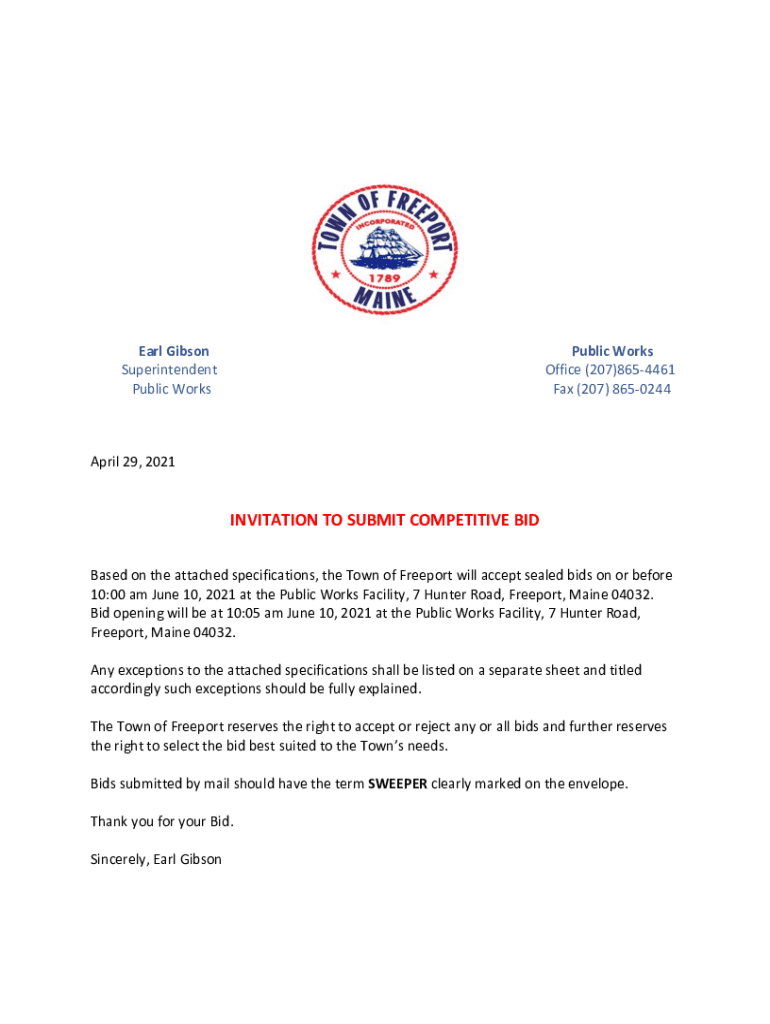 TOWN OF FREEPORT
INCORPORATED
1789
MAINE

Earl Gibson
Superintendent
Public Works

Public Works
Office (207)865-4461
Fax (207) 865-0244

April 29, 2021

INVITATION TO SUBMIT COMPETITIVE BID

Based on the attached specifications, the Town of Freeport will accept sealed bids on or before 10:00 am June 10, 2021 at the Public Works Facility, 7 Hunter Road, Freeport, Maine 04032. Bid opening will be at 10:05 am June 10, 2021 at the Public Works Facility, 7 Hunter Road, Freeport, Maine 04032.

Any exceptions to the attached specifications shall be listed on a separate sheet and titled accordingly such exceptions should be fully explained.

The Town of Freeport reserves the right to accept or reject any or all bids and further reserves the right to select the bid best suited to the Town's needs.

Bids submitted by mail should have the term SWEEPER clearly marked on the envelope.

Thank you for your Bid.

Sincerely, Earl Gibson